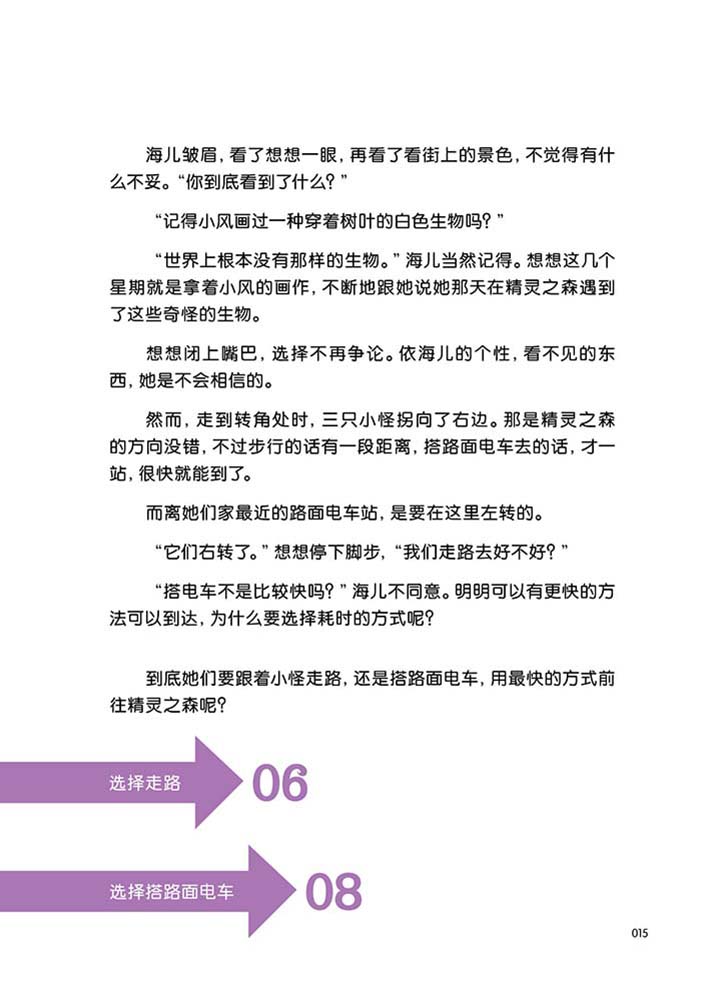 海儿皱眉，看了想想一眼，再看了看街上的景色，不觉得有什么不妥。“你到底看到了什么？”

“记得小风画过一种穿着树叶的白色生物吗？”

“世界上根本没有那样的生物。”海儿当然记得。想想这几个星期就是拿着小风的画作，不断地跟她说她那天在精灵之森遇到了这些奇怪的生物。

想想闭上嘴巴，选择不再争论。依海儿的个性，看不见的东西，她是不会相信的。

然而，走到转角处时，三只小怪拐向了右边。那是精灵之森的方向没错，不过步行的话有一段距离，搭路面电车去的话，才一站，很快就能到了。

而离她们家最近的路面电车站，是要在这里左转的。

“它们右转了。”想想停下脚步，“我们走路去好不好？”

“搭电车不是比较快吗？”海儿不同意。明明可以有更快的方法可以到达，为什么要选择耗时的方式呢？

到底她们要跟着小怪走路，还是搭路面电车，用最快的方式前往精灵之森呢？

选择走路 06

选择搭路面电车 08

015